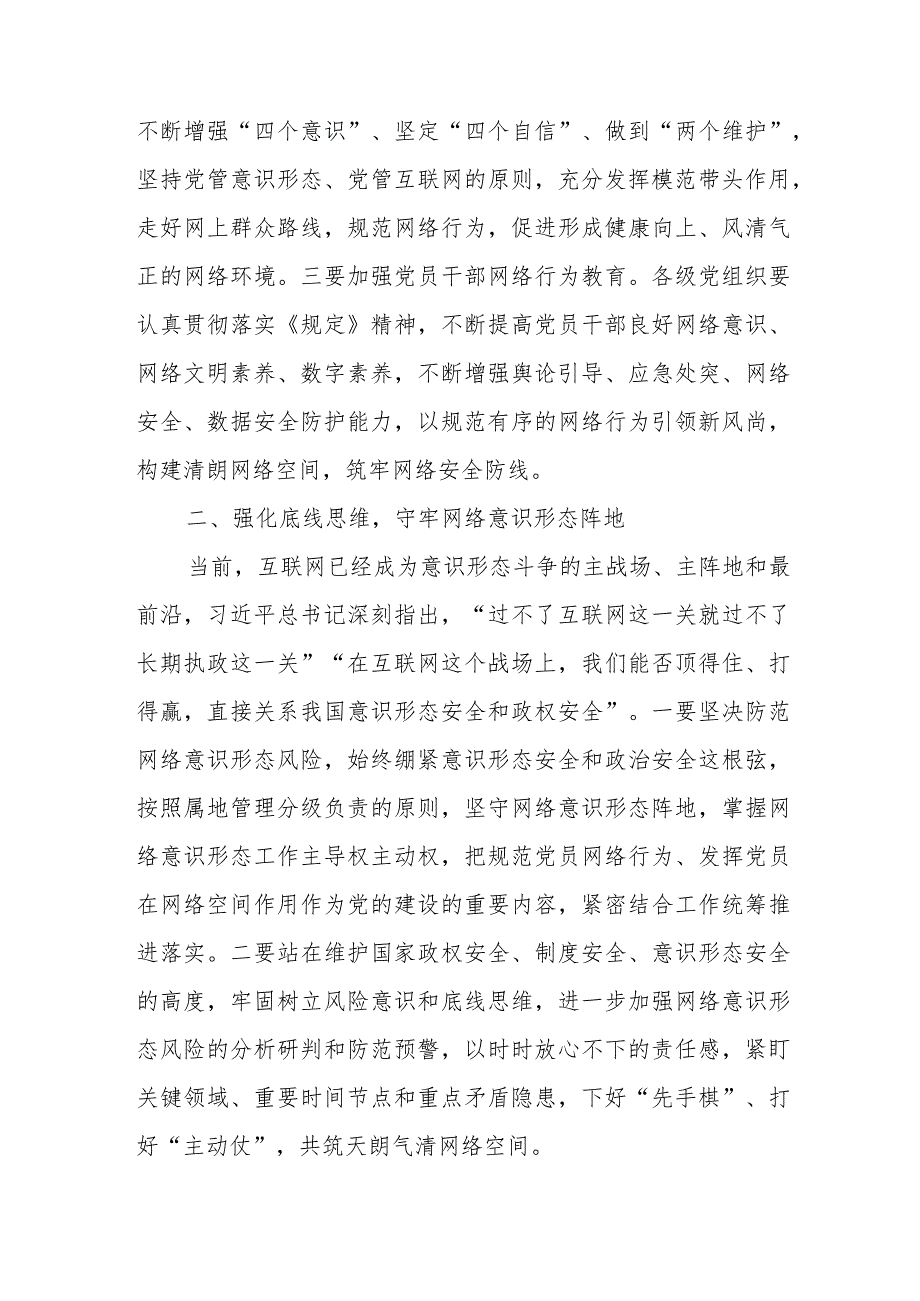 不断增强“四个意识”、坚定“四个自信”、做到“两个维护”，坚持党管意识形态、党管互联网的原则，充分发挥模范带头作用，走好网上群众路线，规范网络行为，促进形成健康向上、风清气正的网络环境。三要加强党员干部网络行为教育。各级党组织要认真贯彻落实《规定》精神，不断提高党员干部良好网络意识、网络文明素养、数字素养，不断增强舆论引导、应急处突、网络安全、数据安全防护能力，以规范有序的网络行为引领新风尚，构建清朗网络空间，筑牢网络安全防线。

二、强化底线思维，守牢网络意识形态阵地

当前，互联网已经成为意识形态斗争的主战场、主阵地和最前沿，习近平总书记深刻指出，“过不了互联网这一关就过不了长期执政这一关”“在互联网这个战场上，我们能否顶得住、打得赢，直接关系我国意识形态安全和政权安全”。一要坚决防范网络意识形态风险，始终绷紧意识形态安全和政治安全这根弦，按照属地管理分级负责的原则，坚守网络意识形态阵地，掌握网络意识形态工作主导权主动权，把规范党员网络行为、发挥党员在网络空间作用作为党的建设的重要内容，紧密结合工作统筹推进落实。二要站在维护国家政权安全、制度安全、意识形态安全的高度，牢固树立风险意识和底线思维，进一步加强网络意识形态风险的分析研判和防范预警，以时时放心不下的责任感，紧盯关键领域、重要时间节点和重点矛盾隐患，下好“先手棋”、打好“主动仗”，共筑天朗气清网络空间。